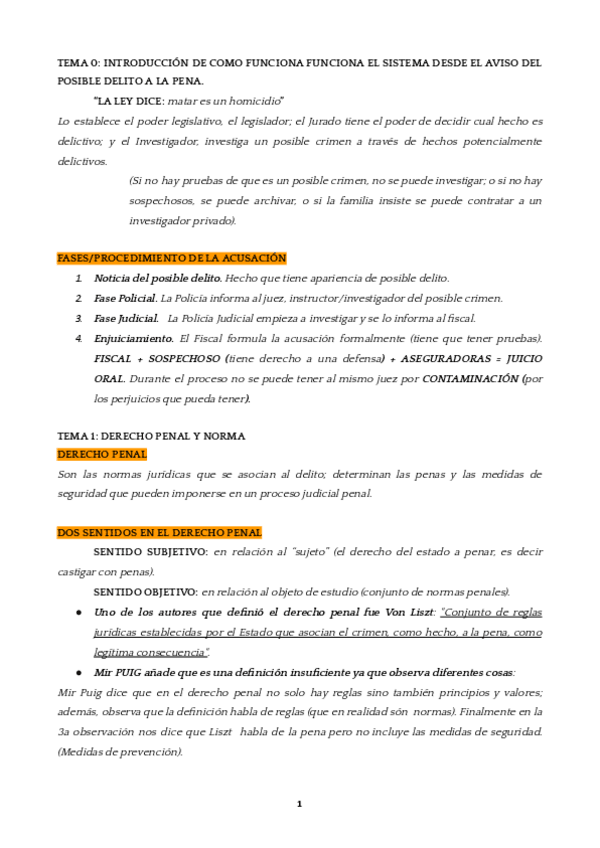 TEMA 0: INTRODUCCIÓN DE COMO FUNCIONA FUNCIONA EL SISTEMA DESDE EL AVISO DEL POSIBLE DELITO A LA PENA.

"LA LEY DICE: matar es un homicidio"

Lo establece el poder legislativo, el legislador; el Jurado tiene el poder de decidir cual hecho es delictivo; y el Investigador, investiga un posible crimen a través de hechos potencialmente delictivos.

(Si no hay pruebas de que es un posible crimen, no se puede investigar; o si no hay sospechosos, se puede archivar, o si la familia insiste se puede contratar a un investigador privado).

FASES/PROCEDIMIENTO DE LA ACUSACIÓN

1. Noticia del posible delito. Hecho que tiene apariencia de posible delito.
2. Fase Policial. La Policía informa al juez, instructor/investigador del posible crimen.
3. Fase Judicial. La Policía Judicial empieza a investigar y se lo informa al fiscal.
4. Enjuiciamiento. El Fiscal formula la acusación formalmente (tiene que tener pruebas). FISCAL + SOSPECHOSO (tiene derecho a una defensa) + ASEGURADORAS = JUICIO ORAL. Durante el proceso no se puede tener al mismo juez por CONTAMINACIÓN (por los perjuicios que pueda tener).

TEMA 1: DERECHO PENAL Y NORMA

DERECHO PENAL

Son las normas jurídicas que se asocian al delito; determinan las penas y las medidas de seguridad que pueden imponerse en un proceso judicial penal.

DOS SENTIDOS EN EL DERECHO PENAL

SENTIDO SUBJETIVO: en relación al "sujeto" (el derecho del estado a penar, es decir castigar con penas).

SENTIDO OBJETIVO: en relación al objeto de estudio (conjunto de normas penales).

● Uno de los autores que definió el derecho penal fue Von Liszt: "Conjunto de reglas jurídicas establecidas por el Estado que asocian el crimen, como hecho, a la pena, como legítima consecuencia".
● Mir PUIG añade que es una definición insuficiente ya que observa diferentes cosas:

Mir Puig dice que en el derecho penal no solo hay reglas sino también principios y valores; además, observa que la definición habla de reglas (que en realidad són normas). Finalmente en la 3a observación nos dice que Liszt habla de la pena pero no incluye las medidas de seguridad. (Medidas de prevención).

1